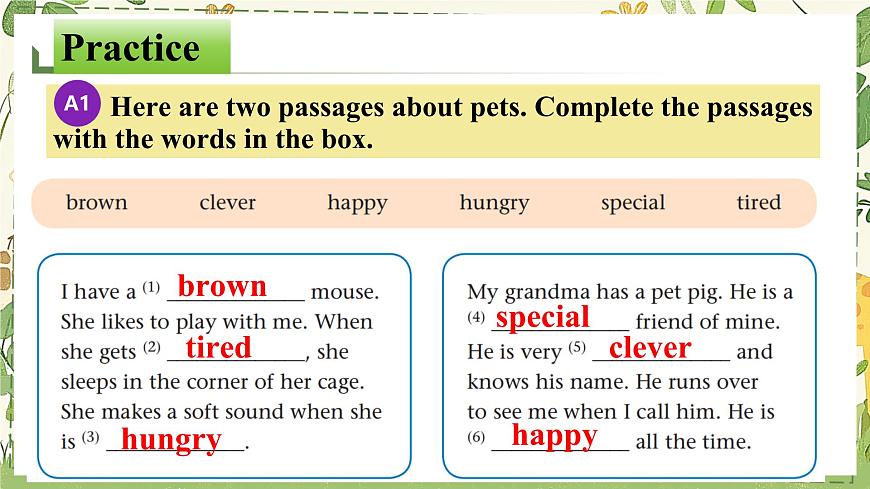 Practice

A1 Here are two passages about pets. Complete the passages with the words in the box.

brown clever happy hungry special tired

I have a (1) brown mouse. She likes to play with me. When she gets (2) tired, she sleeps in the corner of her cage. She makes a soft sound when she is (3) hungry.

My grandma has a pet pig. He is a (4) special friend of mine. He is very (5) clever and knows his name. He runs over to see me when I call him. He is (6) happy all the time.